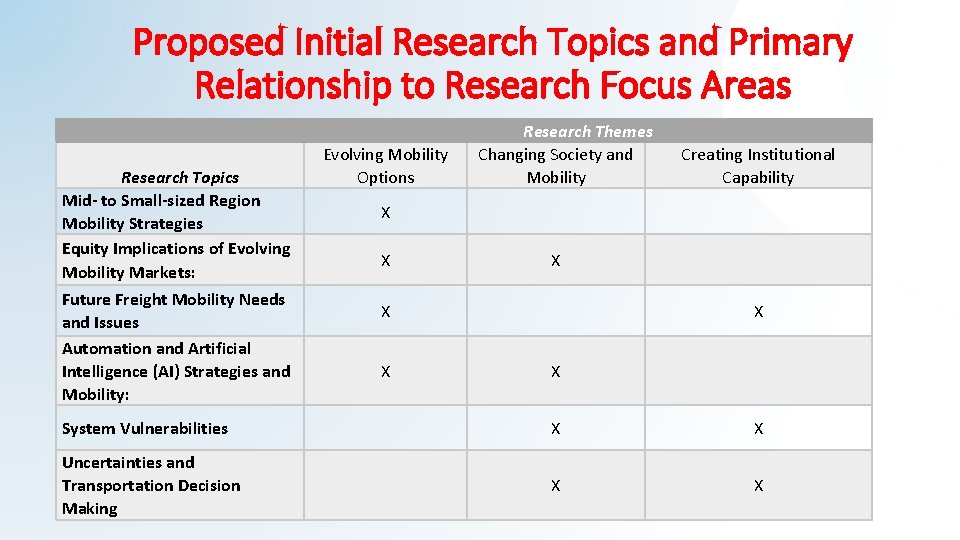 Proposed Initial Research Topics and Primary Relationship to Research Focus Areas

| | Research Themes | | |
|---|---|---|---|
| Research Topics | Evolving Mobility Options | Changing Society and Mobility | Creating Institutional Capability |
| Mid- to Small-sized Region Mobility Strategies | X | | |
| Equity Implications of Evolving Mobility Markets: | X | X | |
| Future Freight Mobility Needs and Issues | X | | X |
| Automation and Artificial Intelligence (AI) Strategies and Mobility: | X | X | |
| System Vulnerabilities | | X | X |
| Uncertainties and Transportation Decision Making | | X | X |